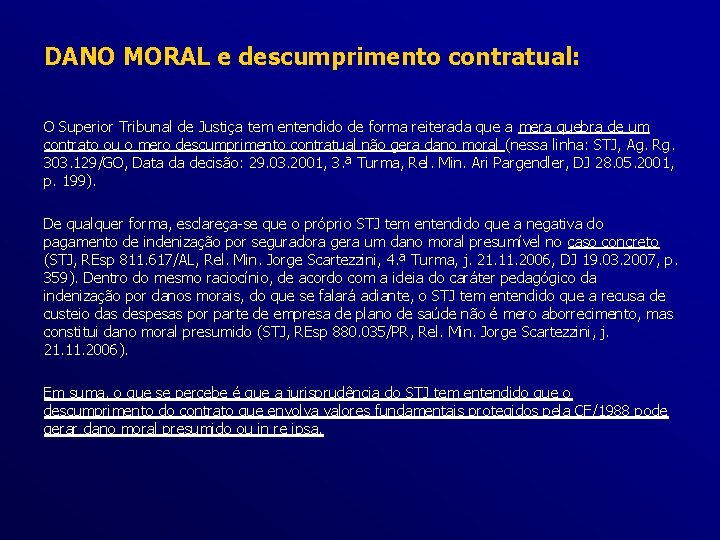 DANO MORAL e descumprimento contratual:

O Superior Tribunal de Justiça tem entendido de forma reiterada que a mera quebra de um contrato ou o mero descumprimento contratual não gera dano moral (nessa linha: STJ, Ag. Rg. 303.129/GO, Data da decisão: 29.03.2001, 3.ª Turma, Rel. Min. Ari Pargendler, DJ 28.05.2001, p. 199).

De qualquer forma, esclareça-se que o próprio STJ tem entendido que a negativa do pagamento de indenização por seguradora gera um dano moral presumível no caso concreto (STJ, REsp 811.617/AL, Rel. Min. Jorge Scartezzini, 4.ª Turma, j. 21.11.2006, DJ 19.03.2007, p. 359). Dentro do mesmo raciocínio, de acordo com a ideia do caráter pedagógico da indenização por danos morais, do que se falará adiante, o STJ tem entendido que a recusa de custeio das despesas por parte de empresa de plano de saúde não é mero aborrecimento, mas constitui dano moral presumido (STJ, REsp 880.035/PR, Rel. Min. Jorge Scartezzini, j. 21.11.2006).

Em suma, o que se percebe é que a jurisprudência do STJ tem entendido que o descumprimento do contrato que envolva valores fundamentais protegidos pela CF/1988 pode gerar dano moral presumido ou in re ipsa.